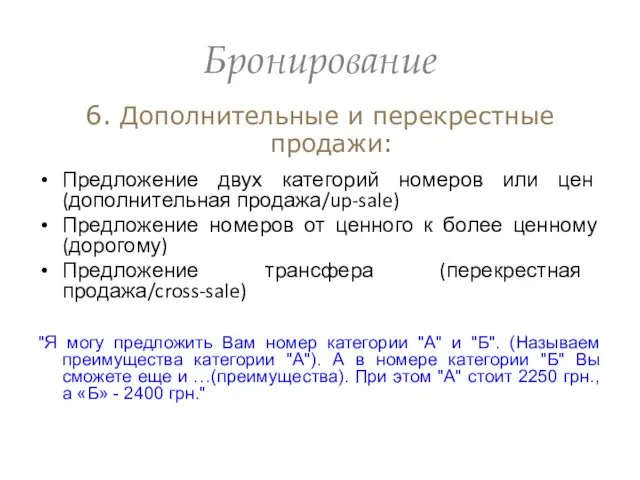 Бронирование

6. Дополнительные и перекрестные продажи:

• Предложение двух категорий номеров или цен (дополнительная продажа/up-sale)
• Предложение номеров от ценного к более ценному (дорогому)
• Предложение трансфера (перекрестная продажа/cross-sale)

"Я могу предложить Вам номер категории "А" и "Б". (Называем преимущества категории "А"). А в номере категории "Б" Вы сможете еще и …(преимущества). При этом "А" стоит 2250 грн., а «Б» - 2400 грн."